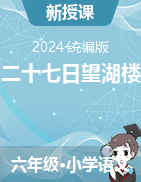 新授课

2024统编版

二十七日望湖楼

六年级•小学语